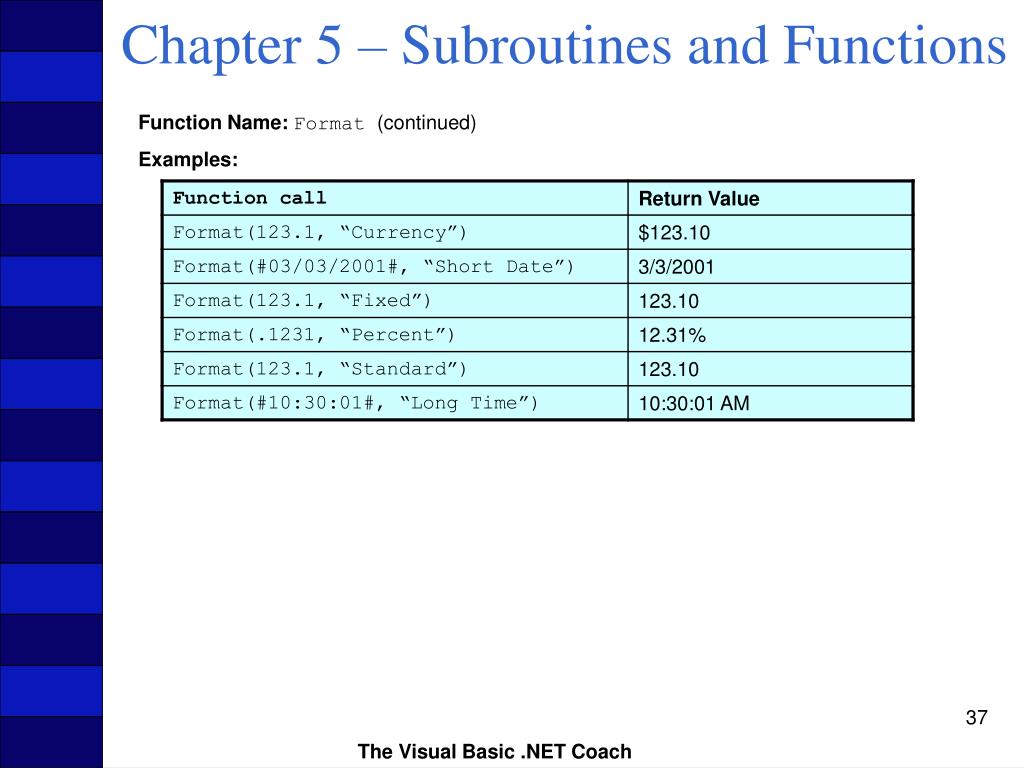 Chapter 5 – Subroutines and Functions

Function Name: Format (continued)

Examples:

| Function call | Return Value |
|---|---|
| Format(123.1, “Currency”) | \$123.10 |
| Format(#03/03/2001#, “Short Date”) | 3/3/2001 |
| Format(123.1, “Fixed”) | 123.10 |
| Format(.1231, “Percent”) | 12.31% |
| Format(123.1, “Standard”) | 123.10 |
| Format(#10:30:01#, “Long Time”) | 10:30:01 AM |

37

The Visual Basic .NET Coach